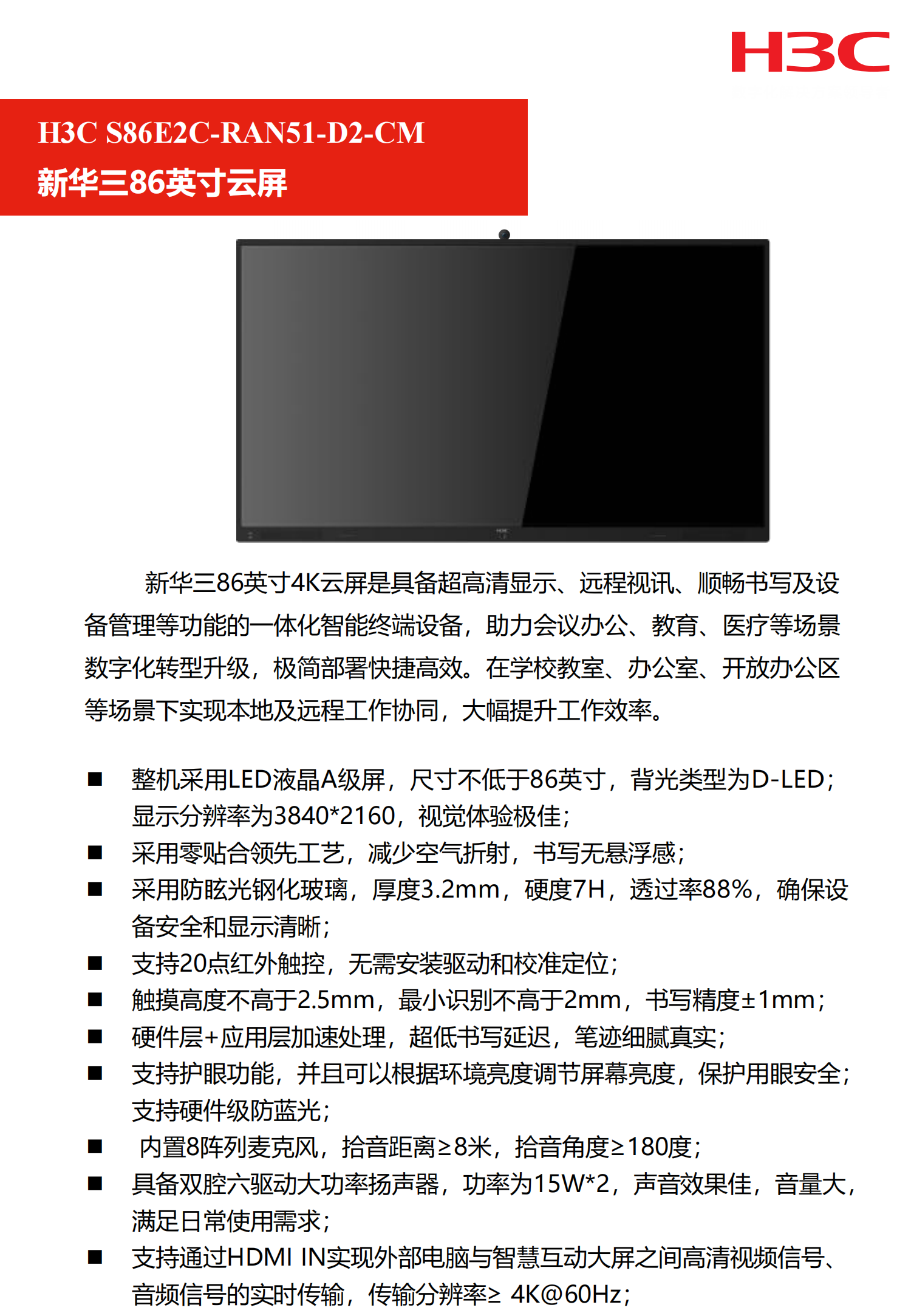 H3C

H3C S86E2C-RAN51-D2-CM
新华三86英寸云屏

新华三86英寸4K云屏是具备超高清显示、远程视讯、顺畅书写及设备管理等功能的一体化智能终端设备，助力会议办公、教育、医疗等场景数字化转型升级，极简部署快捷高效。在学校教室、办公室、开放办公区等场景下实现本地及远程工作协同，大幅提升工作效率。

• 整机采用LED液晶A级屏，尺寸不低于86英寸，背光类型为D-LED；显示分辨率为3840*2160，视觉体验极佳；
• 采用零贴合领先工艺，减少空气折射，书写无悬浮感；
• 采用防眩光钢化玻璃，厚度3.2mm，硬度7H，透过率88%，确保设备安全和显示清晰；
• 支持20点红外触控，无需安装驱动和校准定位；
• 触摸高度不高于2.5mm，最小识别不高于2mm，书写精度±1mm；
• 硬件层+应用层加速处理，超低书写延迟，笔迹细腻真实；
• 支持护眼功能，并且可以根据环境亮度调节屏幕亮度，保护用眼安全；支持硬件级防蓝光；
• 内置8阵列麦克风，拾音距离≥8米，拾音角度≥180度；
• 具备双腔六驱动大功率扬声器，功率为15W*2，声音效果佳，音量大，满足日常使用需求；
• 支持通过HDMI IN实现外部电脑与智慧互动大屏之间高清视频信号、音频信号的实时传输，传输分辨率≥ 4K@60Hz；